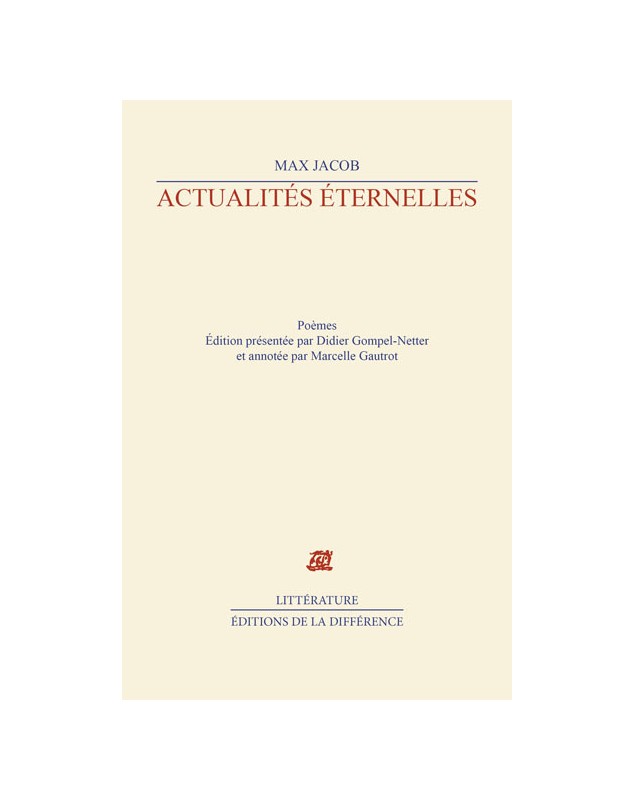 MAX JACOB

ACTUALITÉS ÉTERNELLES

Poèmes
Édition présentée par Didier Gompel-Netter
et annotée par Marcelle Gautrot

LITTÉRATURE

ÉDITIONS DE LA DIFFÉRENCE